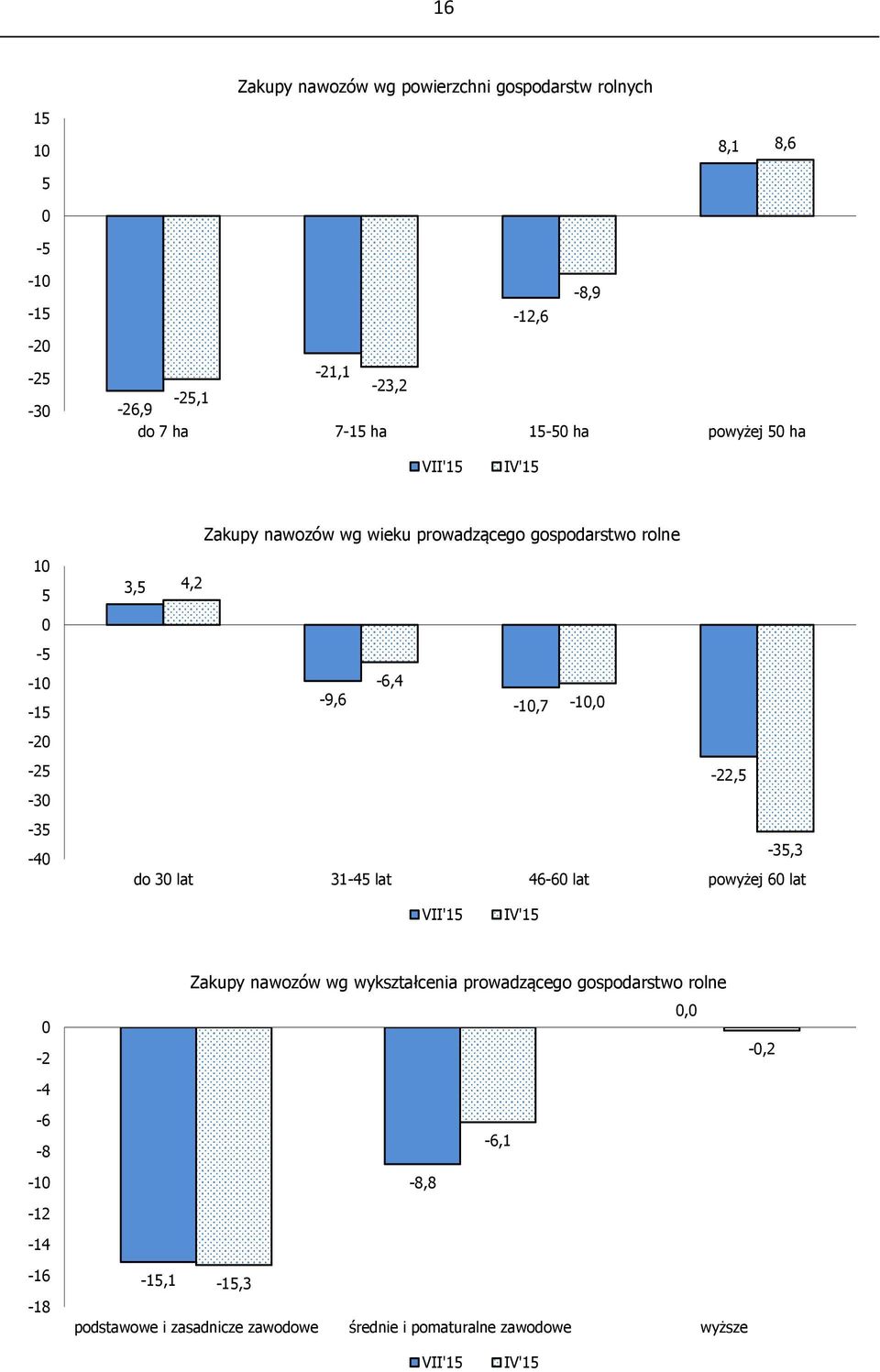 16

Zakupy nawozów wg powierzchni gospodarstw rolnych

15
10
5
0
-5
-10
-15
-20
-25
-30

-26,9
-25,1
-21,1
-23,2
-12,6
-8,9
8,1
8,6

do 7 ha
7-15 ha
15-50 ha
powyżej 50 ha

VII'15 IV'15

Zakupy nawozów wg wieku prowadzącego gospodarstwo rolne

10
5
0
-5
-10
-15
-20
-25
-30
-35
-40

3,5
4,2
-9,6
-6,4
-10,7
-10,0
-22,5
-35,3

do 30 lat
31-45 lat
46-60 lat
powyżej 60 lat

VII'15 IV'15

Zakupy nawozów wg wykształcenia prowadzącego gospodarstwo rolne

0
-2
-4
-6
-8
-10
-12
-14
-16
-18

-15,1
-15,3
-8,8
-6,1
0,0
-0,2

podstawowe i zasadnicze zawodowe
średnie i pomaturalne zawodowe
wyższe

VII'15 IV'15